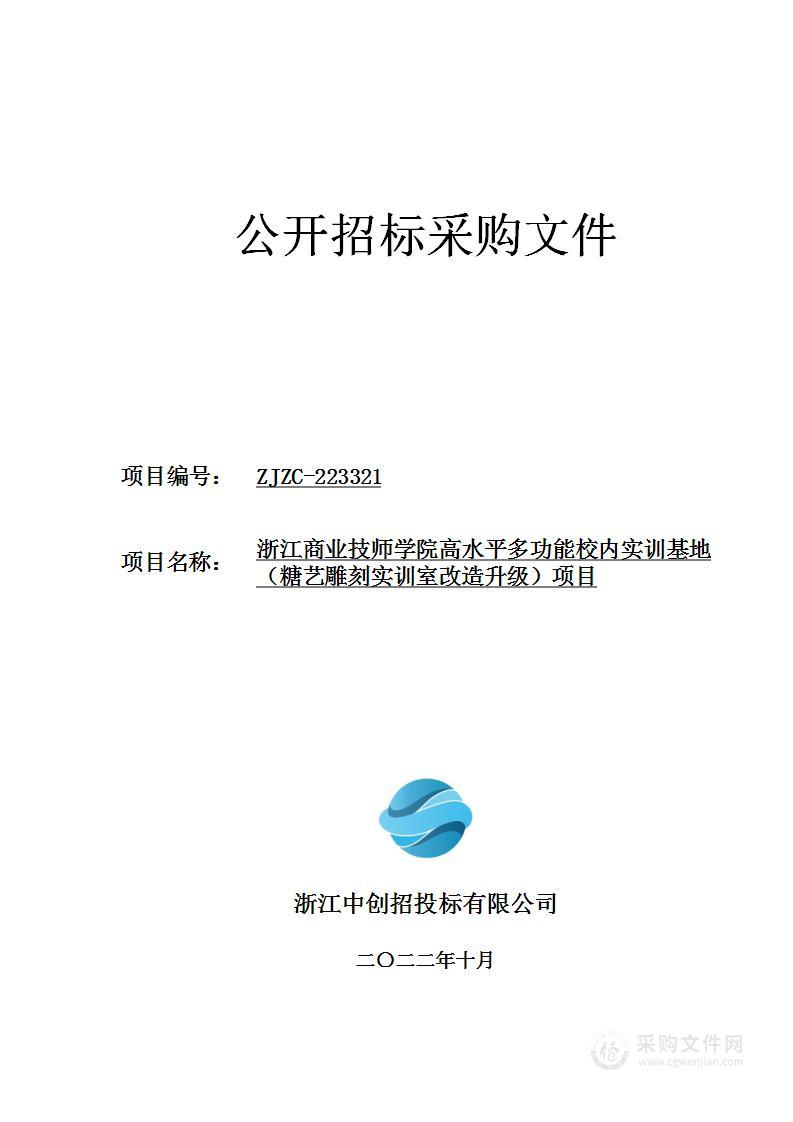 公开招标采购文件

项目编号： ZJZC-223321

项目名称： 浙江商业技师学院高水平多功能校内实训基地（糖艺雕刻实训室改造升级）项目

浙江中创招投标有限公司

二〇二二年十月

采购文件网
www.cgwenjian.com